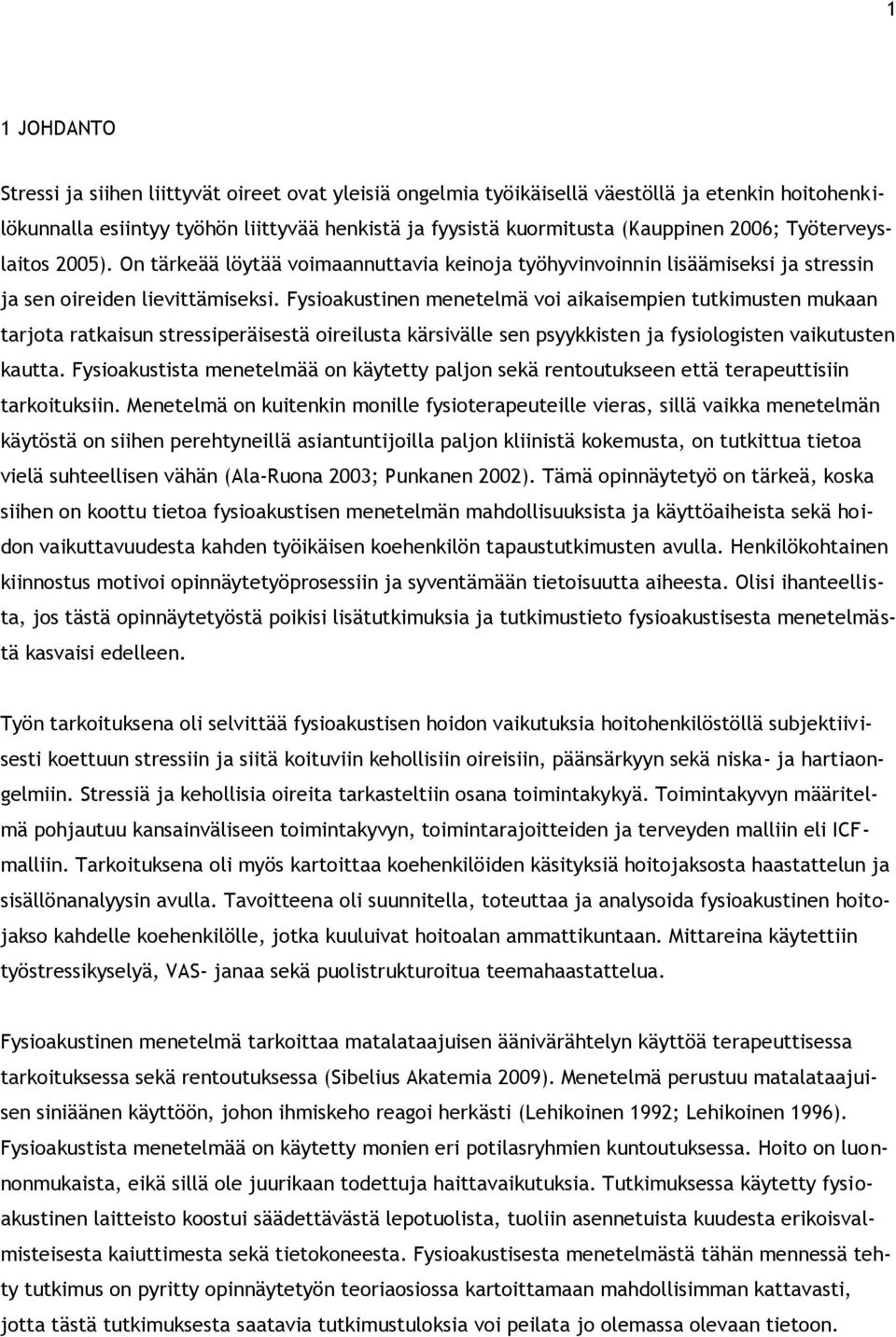 1

1 JOHDANTO

Stressi ja siihen liittyvät oireet ovat yleisiä ongelmia työikäisellä väestöllä ja etenkin hoitohenkilökunnalla esiintyy työhön liittyvää henkistä ja fyysistä kuormitusta (Kauppinen 2006; Työterveyslaitos 2005). On tärkeää löytää voimaannuttavia keinoja työhyvinvoinnin lisäämiseksi ja stressin ja sen oireiden lievittämiseksi. Fysioakustinen menetelmä voi aikaisempien tutkimusten mukaan tarjota ratkaisun stressiperäisestä oireilusta kärsivälle sen psyykkisten ja fysiologisten vaikutusten kautta. Fysioakustista menetelmää on käytetty paljon sekä rentoutukseen että terapeuttisiin tarkoituksiin. Menetelmä on kuitenkin monille fysioterapeuteille vieras, sillä vaikka menetelmän käytöstä on siihen perehtyneillä asiantuntijoilla paljon kliinistä kokemusta, on tutkittua tietoa vielä suhteellisen vähän (Ala-Ruona 2003; Punkanen 2002). Tämä opinnäytetyö on tärkeä, koska siihen on koottu tietoa fysioakustisen menetelmän mahdollisuuksista ja käyttöaiheista sekä hoidon vaikuttavuudesta kahden työikäisen koehenkilön tapaustutkimusten avulla. Henkilökohtainen kiinnostus motivoi opinnäytetyöprosessiin ja syventämään tietoisuutta aiheesta. Olisi ihanteellista, jos tästä opinnäytetyöstä poikisi lisätutkimuksia ja tutkimustieto fysioakustisesta menetelmästä kasvaisi edelleen.

Työn tarkoituksena oli selvittää fysioakustisen hoidon vaikutuksia hoitohenkilöstöllä subjektiivisesti koettuun stressiin ja siitä koituviin kehollisiin oireisiin, päänsärkyyn sekä niska- ja hartiaongelmiin. Stressiä ja kehollisia oireita tarkasteltiin osana toimintakykyä. Toimintakyvyn määritelmä pohjautuu kansainväliseen toimintakyvyn, toimintarajoitteiden ja terveyden malliin eli ICF-malliin. Tarkoituksena oli myös kartoittaa koehenkilöiden käsityksiä hoitojaksosta haastattelun ja sisällönanalyysin avulla. Tavoitteena oli suunnitella, toteuttaa ja analysoida fysioakustinen hoitojakso kahdelle koehenkilölle, jotka kuuluivat hoitoalan ammattikuntaan. Mittareina käytettiin työstressikyselyä, VAS- janaa sekä puolistrukturoitua teemahaastattelua.

Fysioakustinen menetelmä tarkoittaa matalataajuisen äänivärähtelyn käyttöä terapeuttisessa tarkoituksessa sekä rentoutuksessa (Sibelius Akatemia 2009). Menetelmä perustuu matalataajuisen siniäänen käyttöön, johon ihmiskeho reagoi herkästi (Lehikoinen 1992; Lehikoinen 1996). Fysioakustista menetelmää on käytetty monien eri potilasryhmien kuntoutuksessa. Hoito on luonnonmukaista, eikä sillä ole juurikaan todettuja haittavaikutuksia. Tutkimuksessa käytetty fysioakustinen laitteisto koostui säädettävästä lepotuolista, tuoliin asennetuista kuudesta erikoisvalmisteisesta kaiuttimesta sekä tietokoneesta. Fysioakustisesta menetelmästä tähän mennessä tehty tutkimus on pyritty opinnäytetyön teoriaosiossa kartoittamaan mahdollisimman kattavasti, jotta tästä tutkimuksesta saatavia tutkimustuloksia voi peilata jo olemassa olevaan tietoon.